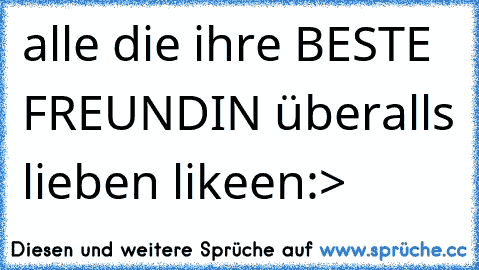 alle die ihre BESTE FREUNDIN überalls lieben likeen:>

Diesen und weitere Sprüche auf www.sprüche.cc